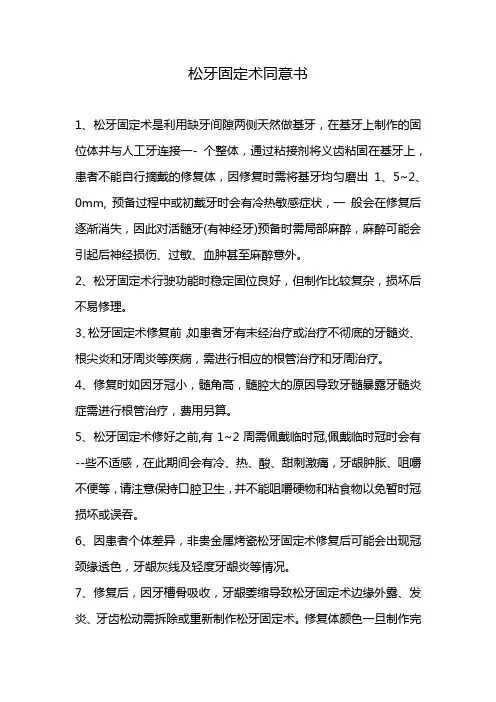 松牙固定术同意书

1、松牙固定术是利用缺牙间隙两侧天然做基牙，在基牙上制作的固位体并与人工牙连接一- 个整体，通过粘接剂将义齿粘固在基牙上，患者不能自行摘戴的修复体，因修复时需将基牙均匀磨出 1、5~2、0mm, 预备过程中或初戴牙时会有冷热敏感症状，一 般会在修复后逐渐消失，因此对活髓牙(有神经牙)预备时需局部麻醉，麻醉可能会引起后神经损伤、过敏、血肿甚至麻醉意外。

2、松牙固定术行驶功能时稳定固位良好，但制作比较复杂，损坏后不易修理。

3、松牙固定术修复前 ,如患者牙有未经治疗或治疗不彻底的牙髓炎、根尖炎和牙周炎等疾病，需进行相应的根管治疗和牙周治疗。

4、修复时如因牙冠小，髓角高，髓腔大的原因导致牙髓暴露牙髓炎症需进行根管治疗，费用另算。

5、松牙固定术修好之前,有 1~2 周需佩戴临时冠,佩戴临时冠时会有--些不适感，在此期间会有冷、热、酸、甜刺激痛，牙龈肿胀、咀嚼不便等，请注意保持口腔卫生，并不能咀嚼硬物和粘食物以免暂时冠损坏或误吞。

6、因患者个体差异，非贵金属烤瓷松牙固定术修复后可能会出现冠颈缘透色，牙龈灰线及轻度牙龈炎等情况。

7、修复后，因牙槽骨吸收，牙龈萎缩导致松牙固定术边缘外露、发炎、牙齿松动需拆除或重新制作松牙固定术。修复体颜色一旦制作完